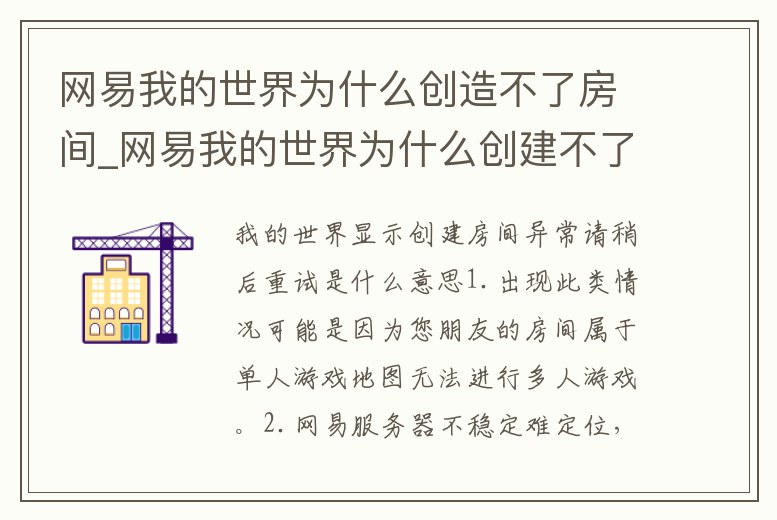 网易我的世界为什么创造不了房间_网易我的世界为什么创建不了

我的世界显示创建房间异常请稍后重试是什么意思1. 出现此类情况可能是因为您朋友的房间属于单人游戏地图无法进行多人游戏。2. 网易服务器不稳定难定位，